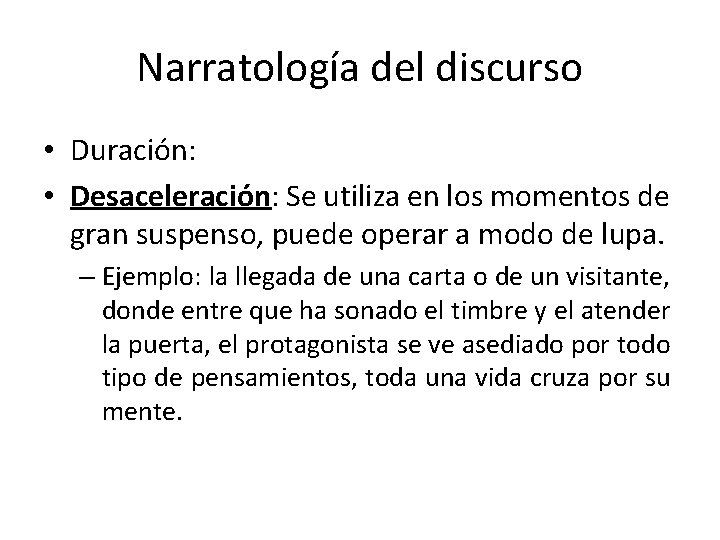 Narratología del discurso

• Duración:
• Desaceleración: Se utiliza en los momentos de gran suspenso, puede operar a modo de lupa.
– Ejemplo: la llegada de una carta o de un visitante, donde entre que ha sonado el timbre y el atender la puerta, el protagonista se ve asediado por todo tipo de pensamientos, toda una vida cruza por su mente.